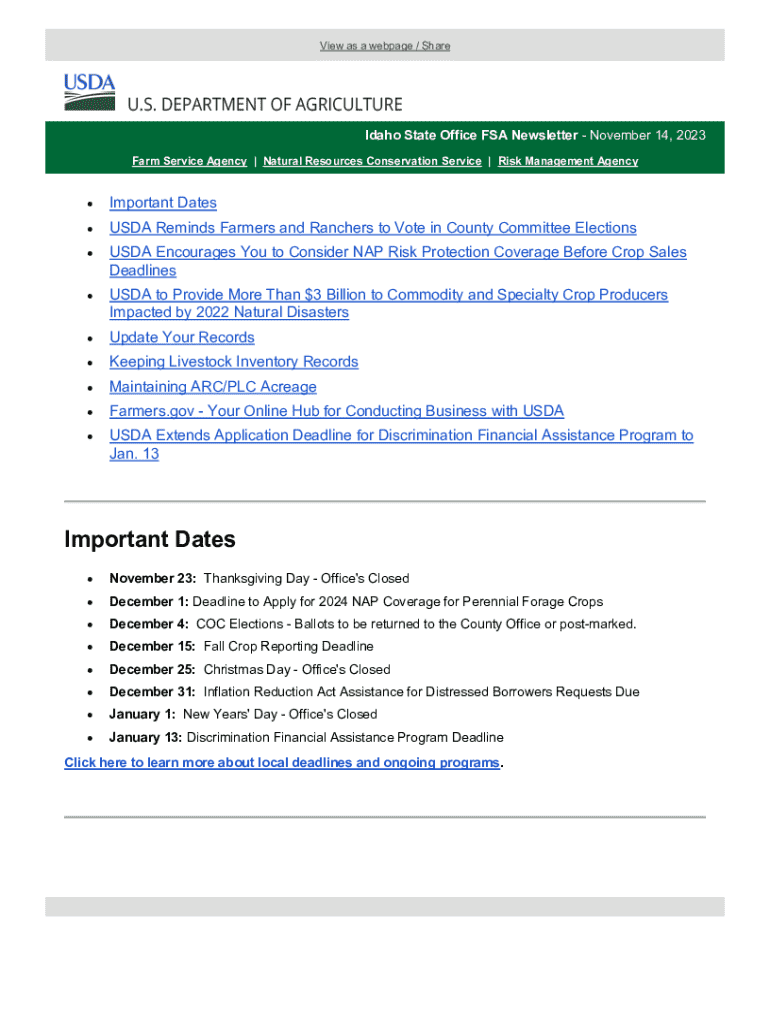 View as a webpage / Share

USDA
U.S. DEPARTMENT OF AGRICULTURE

Idaho State Office FSA Newsletter - November 14, 2023

Farm Service Agency | Natural Resources Conservation Service | Risk Management Agency

- Important Dates
- USDA Reminds Farmers and Ranchers to Vote in County Committee Elections
- USDA Encourages You to Consider NAP Risk Protection Coverage Before Crop Sales Deadlines
- USDA to Provide More Than $3 Billion to Commodity and Specialty Crop Producers Impacted by 2022 Natural Disasters
- Update Your Records
- Keeping Livestock Inventory Records
- Maintaining ARC/PLC Acreage
- Farmers.gov - Your Online Hub for Conducting Business with USDA
- USDA Extends Application Deadline for Discrimination Financial Assistance Program to Jan. 13

Important Dates

- November 23: Thanksgiving Day - Office's Closed
- December 1: Deadline to Apply for 2024 NAP Coverage for Perennial Forage Crops
- December 4: COC Elections - Ballots to be returned to the County Office or post-marked.
- December 15: Fall Crop Reporting Deadline
- December 25: Christmas Day - Office's Closed
- December 31: Inflation Reduction Act Assistance for Distressed Borrowers Requests Due
- January 1: New Years' Day - Office's Closed
- January 13: Discrimination Financial Assistance Program Deadline

Click here to learn more about local deadlines and ongoing programs.